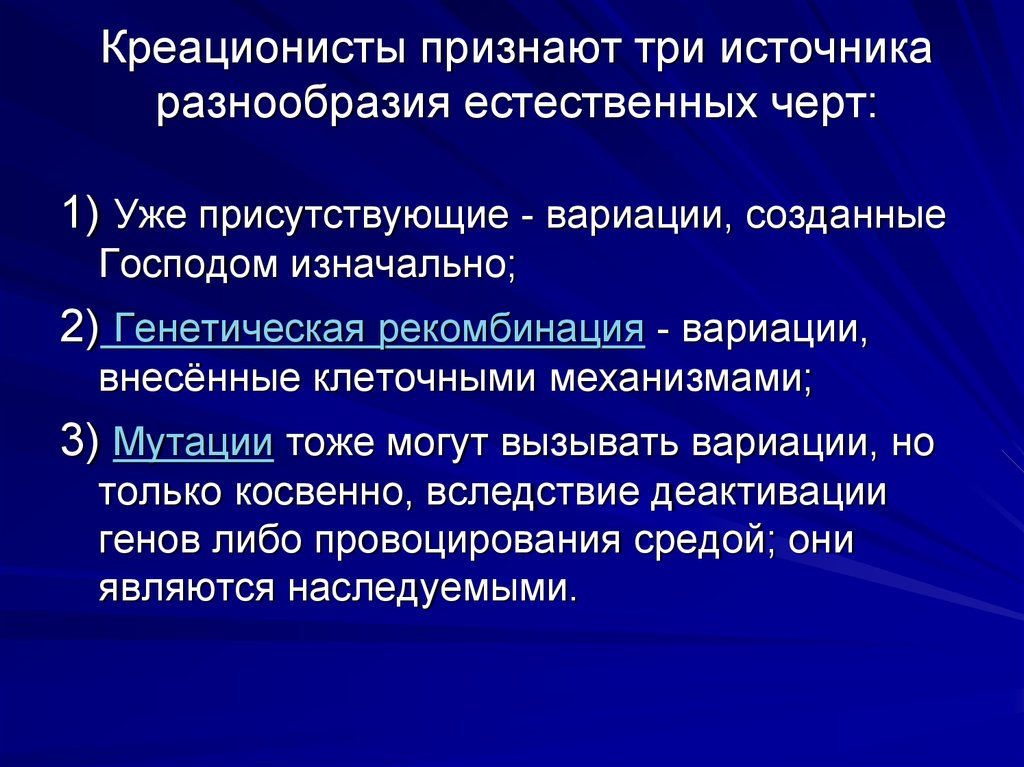 Креационисты признают три источника разнообразия естественных черт:

1) Уже присутствующие - вариации, созданные Господом изначально;

2) Генетическая рекомбинация - вариации, внесённые клеточными механизмами;

3) Мутации тоже могут вызывать вариации, но только косвенно, вследствие деактивации генов либо провоцирования средой; они являются наследуемыми.